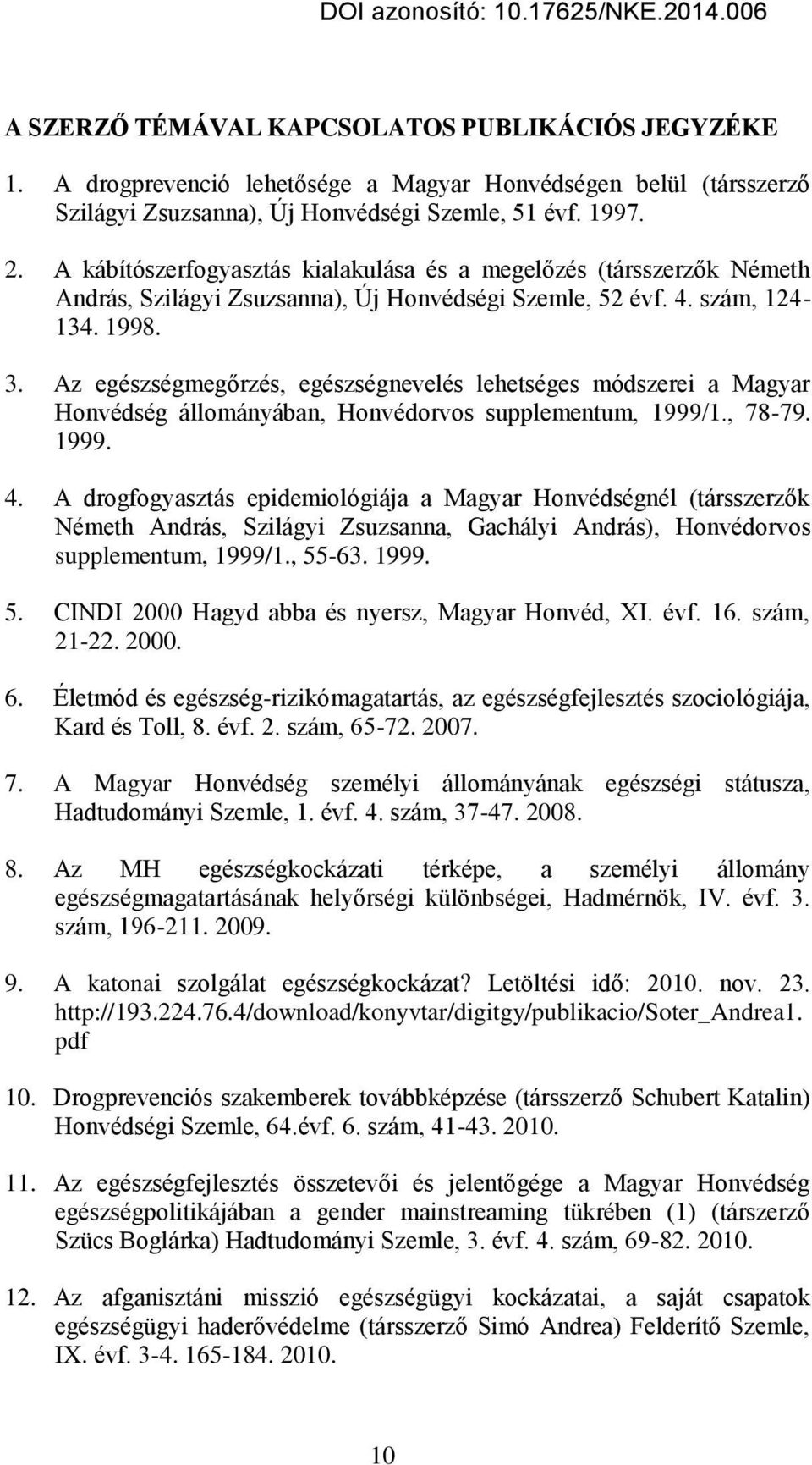 DOI azonosító: 10.17625/NKE.2014.006

A SZERZŐ TÉMÁVAL KAPCSOLATOS PUBLIKÁCIÓS JEGYZÉKE

1. A drogprevenció lehetősége a Magyar Honvédségen belül (társszerző Szilágyi Zsuzsanna), Új Honvédségi Szemle, 51 évf. 1997.

2. A kábítószerfogyasztás kialakulása és a megelőzés (társszerzők Németh András, Szilágyi Zsuzsanna), Új Honvédségi Szemle, 52 évf. 4. szám, 124-134. 1998.

3. Az egészségmegőrzés, egészségnevelés lehetséges módszerei a Magyar Honvédség állományában, Honvédorvos supplementum, 1999/1., 78-79. 1999.

4. A drogfogyasztás epidemiológiája a Magyar Honvédségnél (társszerzők Németh András, Szilágyi Zsuzsanna, Gachályi András), Honvédorvos supplementum, 1999/1., 55-63. 1999.

5. CINDI 2000 Hagyd abba és nyersz, Magyar Honvéd, XI. évf. 16. szám, 21-22. 2000.

6. Életmód és egészség-rizikómagatartás, az egészségfejlesztés szociológiája, Kard és Toll, 8. évf. 2. szám, 65-72. 2007.

7. A Magyar Honvédség személyi állományának egészségi státusza, Hadtudományi Szemle, 1. évf. 4. szám, 37-47. 2008.

8. Az MH egészségkockázati térképe, a személyi állomány egészségmagatartásának helyőrségi különbségei, Hadmérnök, IV. évf. 3. szám, 196-211. 2009.

9. A katonai szolgálat egészségkockázat? Letöltési idő: 2010. nov. 23. http://193.224.76.4/download/konyvtar/digitgy/publikacio/Soter_Andrea1.pdf

10. Drogprevenciós szakemberek továbbképzése (társszerző Schubert Katalin) Honvédségi Szemle, 64.évf. 6. szám, 41-43. 2010.

11. Az egészségfejlesztés összetevői és jelentőgége a Magyar Honvédség egészségpolitikájában a gender mainstreaming tükrében (1) (társzerző Szücs Boglárka) Hadtudományi Szemle, 3. évf. 4. szám, 69-82. 2010.

12. Az afganisztáni misszió egészségügyi kockázatai, a saját csapatok egészségügyi haderővédelme (társszerző Simó Andrea) Felderítő Szemle, IX. évf. 3-4. 165-184. 2010.

10